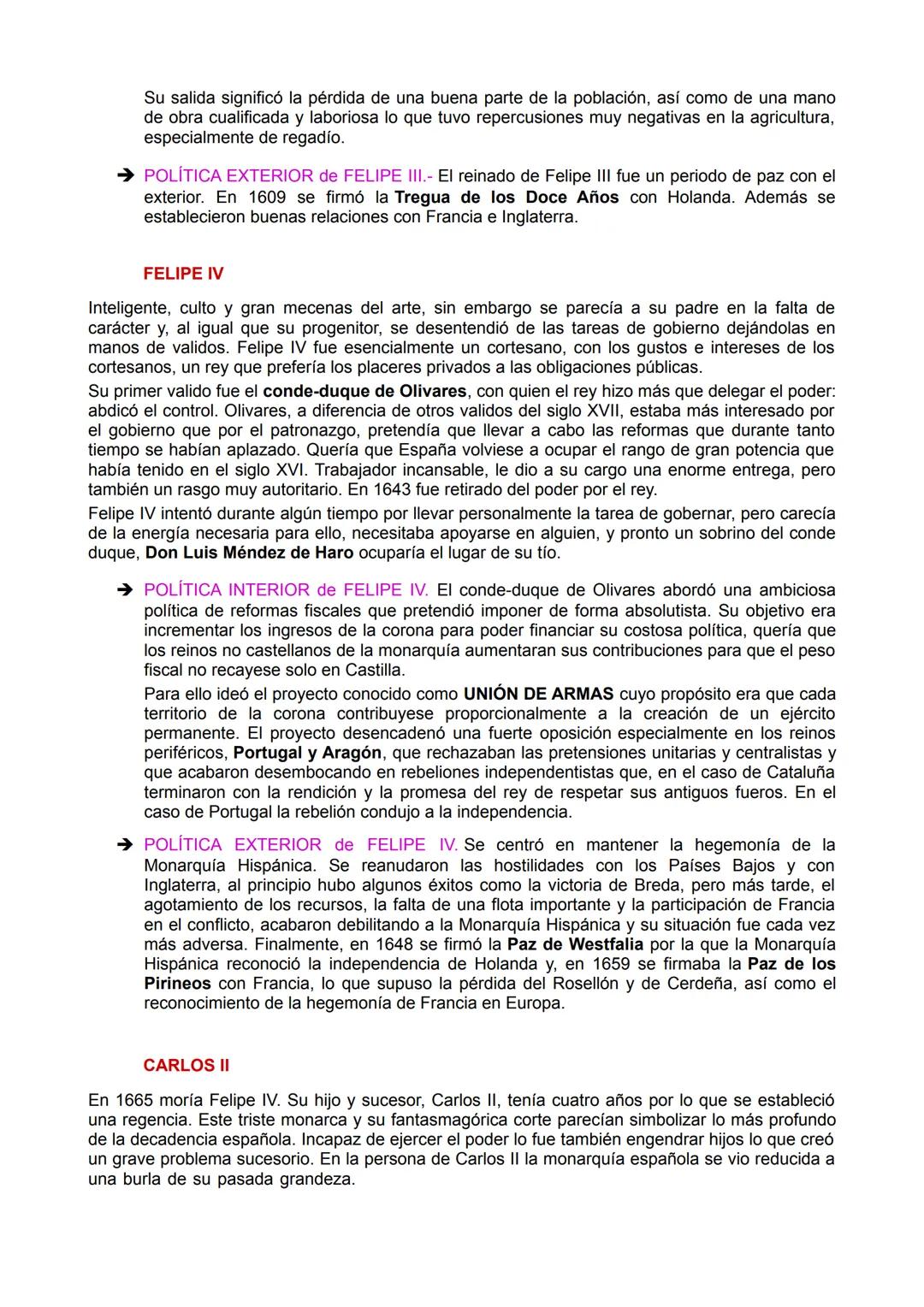 Su salida significó la pérdida de una buena parte de la población, así como de una mano de obra cualificada y laboriosa lo que tuvo repercusiones muy negativas en la agricultura, especialmente de regadío.

➔ POLÍTICA EXTERIOR de FELIPE III.- El reinado de Felipe III fue un periodo de paz con el exterior. En 1609 se firmó la Tregua de los Doce Años con Holanda. Además se establecieron buenas relaciones con Francia e Inglaterra.

FELIPE IV

Inteligente, culto y gran mecenas del arte, sin embargo se parecía a su padre en la falta de carácter y, al igual que su progenitor, se desentendió de las tareas de gobierno dejándolas en manos de validos. Felipe IV fue esencialmente un cortesano, con los gustos e intereses de los cortesanos, un rey que prefería los placeres privados a las obligaciones públicas.

Su primer valido fue el conde-duque de Olivares, con quien el rey hizo más que delegar el poder: abdicó el control. Olivares, a diferencia de otros validos del siglo XVII, estaba más interesado por el gobierno que por el patronazgo, pretendía que llevar a cabo las reformas que durante tanto tiempo se habían aplazado. Quería que España volviese a ocupar el rango de gran potencia que había tenido en el siglo XVI. Trabajador incansable, le dio a su cargo una enorme entrega, pero también un rasgo muy autoritario. En 1643 fue retirado del poder por el rey.

Felipe IV intentó durante algún tiempo por llevar personalmente la tarea de gobernar, pero carecía de la energía necesaria para ello, necesitaba apoyarse en alguien, y pronto un sobrino del conde duque, Don Luis Méndez de Haro ocuparía el lugar de su tío.

➔ POLÍTICA INTERIOR de FELIPE IV. El conde-duque de Olivares abordó una ambiciosa política de reformas fiscales que pretendió imponer de forma absolutista. Su objetivo era incrementar los ingresos de la corona para poder financiar su costosa política, quería que los reinos no castellanos de la monarquía aumentaran sus contribuciones para que el peso fiscal no recayese solo en Castilla.

Para ello ideó el proyecto conocido como UNIÓN DE ARMAS cuyo propósito era que cada territorio de la corona contribuyese proporcionalmente a la creación de un ejército permanente. El proyecto desencadenó una fuerte oposición especialmente en los reinos periféricos, Portugal y Aragón, que rechazaban las pretensiones unitarias y centralistas y que acabaron desembocando en rebeliones independentistas que, en el caso de Cataluña terminaron con la rendición y la promesa del rey de respetar sus antiguos fueros. En el caso de Portugal la rebelión condujo a la independencia.

➔ POLÍTICA EXTERIOR de FELIPE IV. Se centró en mantener la hegemonía de la Monarquía Hispánica. Se reanudaron las hostilidades con los Países Bajos y con Inglaterra, al principio hubo algunos éxitos como la victoria de Breda, pero más tarde, el agotamiento de los recursos, la falta de una flota importante y la participación de Francia en el conflicto, acabaron debilitando a la Monarquía Hispánica y su situación fue cada vez más adversa. Finalmente, en 1648 se firmó la Paz de Westfalia por la que la Monarquía Hispánica reconoció la independencia de Holanda y, en 1659 se firmaba la Paz de los Pirineos con Francia, lo que supuso la pérdida del Rosellón y de Cerdeña, así como el reconocimiento de la hegemonía de Francia en Europa.

CARLOS II

En 1665 moría Felipe IV. Su hijo y sucesor, Carlos II, tenía cuatro años por lo que se estableció una regencia. Este triste monarca y su fantasmagórica corte parecían simbolizar lo más profundo de la decadencia española. Incapaz de ejercer el poder lo fue también engendrar hijos lo que creó un grave problema sucesorio. En la persona de Carlos II la monarquía española se vio reducida a una burla de su pasada grandeza.